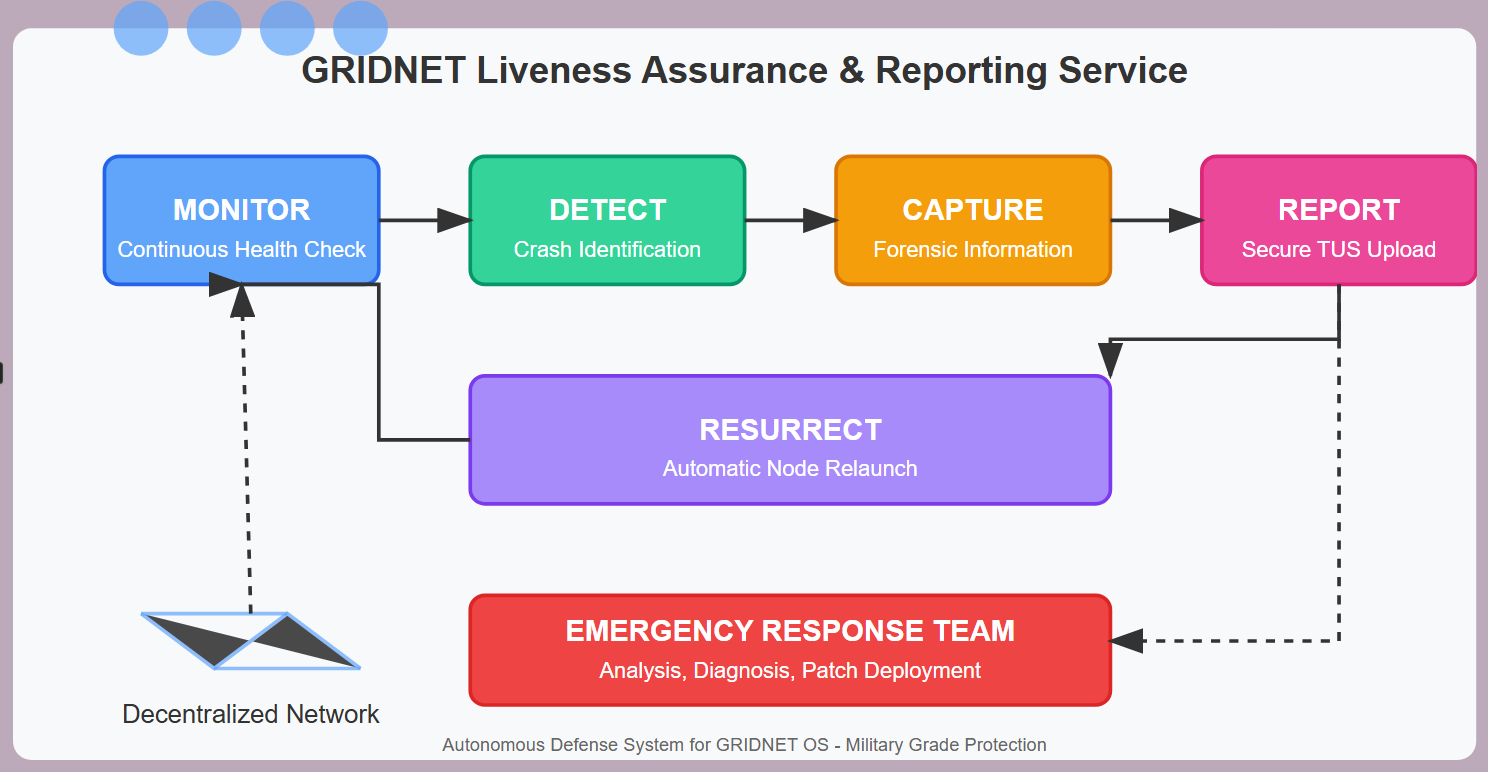 GRIDNET Liveness Assurance & Reporting Service

MONITOR
Continuous Health Check

DETECT
Crash Identification

CAPTURE
Forensic Information

REPORT
Secure TUS Upload

RESURRECT
Automatic Node Relaunch

EMERGENCY RESPONSE TEAM
Analysis, Diagnosis, Patch Deployment

Decentralized Network

Autonomous Defense System for GRIDNET OS - Military Grade Protection